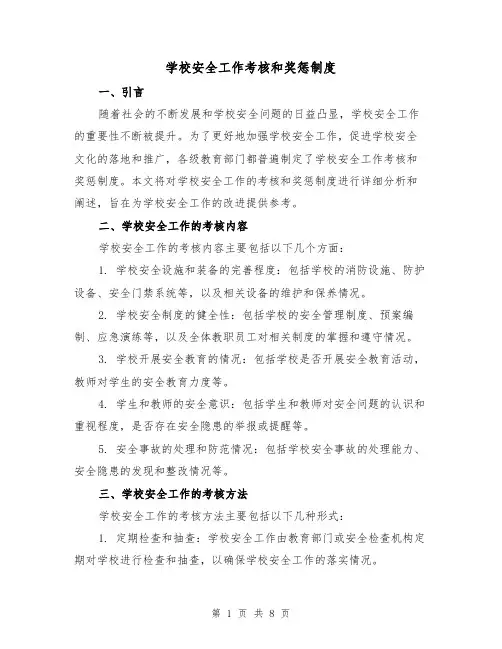 学校安全工作考核和奖惩制度

一、引言

随着社会的不断发展和学校安全问题的日益凸显，学校安全工作的重要性不断被提升。为了更好地加强学校安全工作，促进学校安全文化的落地和推广，各级教育部门都普遍制定了学校安全工作考核和奖惩制度。本文将对学校安全工作的考核和奖惩制度进行详细分析和阐述，旨在为学校安全工作的改进提供参考。

二、学校安全工作的考核内容

学校安全工作的考核内容主要包括以下几个方面：

1. 学校安全设施和装备的完善程度：包括学校的消防设施、防护设备、安全门禁系统等，以及相关设备的维护和保养情况。

2. 学校安全制度的健全性：包括学校的安全管理制度、预案编制、应急演练等，以及全体教职员工对相关制度的掌握和遵守情况。

3. 学校开展安全教育的情况：包括学校是否开展安全教育活动，教师对学生的安全教育力度等。

4. 学生和教师的安全意识：包括学生和教师对安全问题的认识和重视程度，是否存在安全隐患的举报或提醒等。

5. 安全事故的处理和防范情况：包括学校安全事故的处理能力、安全隐患的发现和整改情况等。

三、学校安全工作的考核方法

学校安全工作的考核方法主要包括以下几种形式：

1. 定期检查和抽查：学校安全工作由教育部门或安全检查机构定期对学校进行检查和抽查，以确保学校安全工作的落实情况。

第 1 页 共 8 页